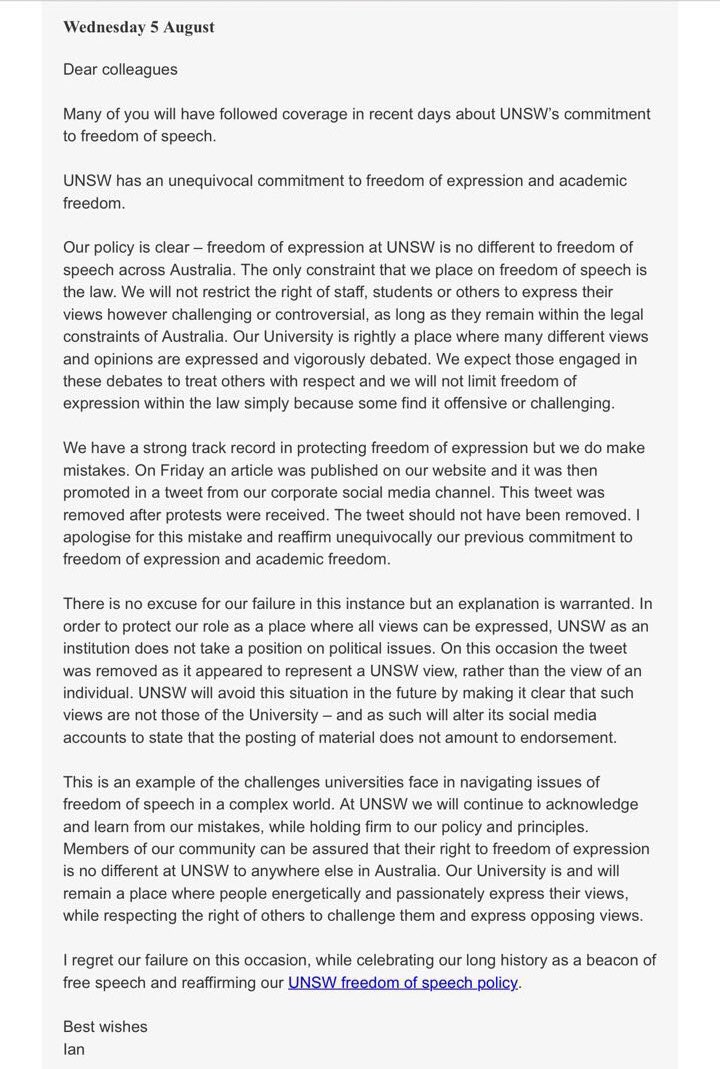 Wednesday 5 August

Dear colleagues

Many of you will have followed coverage in recent days about UNSW's commitment to freedom of speech.

UNSW has an unequivocal commitment to freedom of expression and academic freedom.

Our policy is clear – freedom of expression at UNSW is no different to freedom of speech across Australia. The only constraint that we place on freedom of speech is the law. We will not restrict the right of staff, students or others to express their views however challenging or controversial, as long as they remain within the legal constraints of Australia. Our University is rightly a place where many different views and opinions are expressed and vigorously debated. We expect those engaged in these debates to treat others with respect and we will not limit freedom of expression within the law simply because some find it offensive or challenging.

We have a strong track record in protecting freedom of expression but we do make mistakes. On Friday an article was published on our website and it was then promoted in a tweet from our corporate social media channel. This tweet was removed after protests were received. The tweet should not have been removed. I apologise for this mistake and reaffirm unequivocally our previous commitment to freedom of expression and academic freedom.

There is no excuse for our failure in this instance but an explanation is warranted. In order to protect our role as a place where all views can be expressed, UNSW as an institution does not take a position on political issues. On this occasion the tweet was removed as it appeared to represent a UNSW view, rather than the view of an individual. UNSW will avoid this situation in the future by making it clear that such views are not those of the University – and as such will alter its social media accounts to state that the posting of material does not amount to endorsement.

This is an example of the challenges universities face in navigating issues of freedom of speech in a complex world. At UNSW we will continue to acknowledge and learn from our mistakes, while holding firm to our policy and principles. Members of our community can be assured that their right to freedom of expression is no different at UNSW to anywhere else in Australia. Our University is and will remain a place where people energetically and passionately express their views, while respecting the right of others to challenge them and express opposing views.

I regret our failure on this occasion, while celebrating our long history as a beacon of free speech and reaffirming our UNSW freedom of speech policy.

Best wishes
Ian